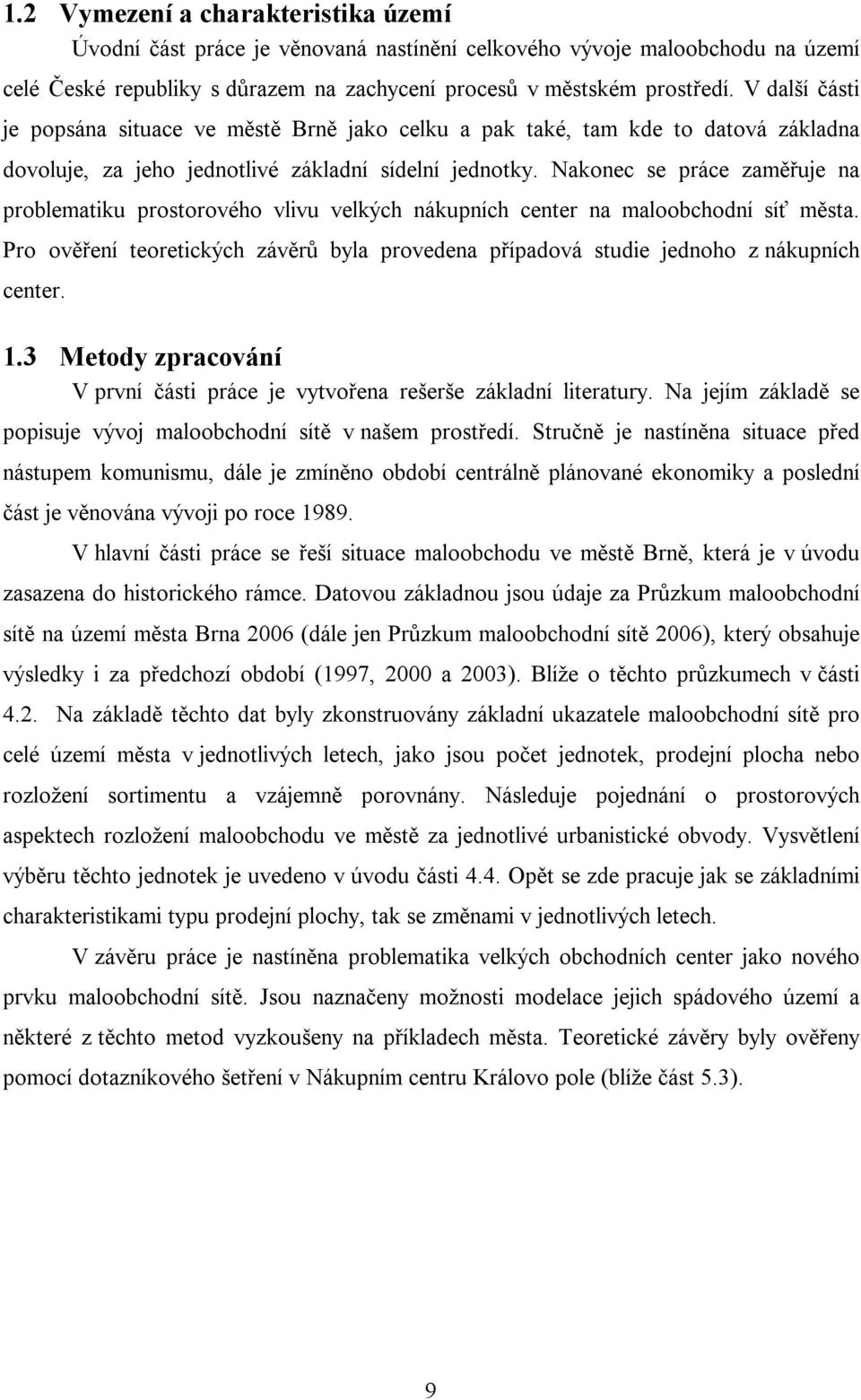 1.2 Vymezení a charakteristika území

Úvodní část práce je věnovaná nastínění celkového vývoje maloobchodu na území celé České republiky s důrazem na zachycení procesů v městském prostředí. V další části je popsána situace ve městě Brně jako celku a pak také, tam kde to datová základna dovoluje, za jeho jednotlivé základní sídelní jednotky. Nakonec se práce zaměřuje na problematiku prostorového vlivu velkých nákupních center na maloobchodní síť města. Pro ověření teoretických závěrů byla provedena případová studie jednoho z nákupních center.

1.3 Metody zpracování

V první části práce je vytvořena rešerše základní literatury. Na jejím základě se popisuje vývoj maloobchodní sítě v našem prostředí. Stručně je nastíněna situace před nástupem komunismu, dále je zmíněno období centrálně plánované ekonomiky a poslední část je věnována vývoji po roce 1989.

V hlavní části práce se řeší situace maloobchodu ve městě Brně, která je v úvodu zasazena do historického rámce. Datovou základnou jsou údaje za Průzkum maloobchodní sítě na území města Brna 2006 (dále jen Průzkum maloobchodní sítě 2006), který obsahuje výsledky i za předchozí období (1997, 2000 a 2003). Blíže o těchto průzkumech v části 4.2. Na základě těchto dat byly zkonstruovány základní ukazatele maloobchodní sítě pro celé území města v jednotlivých letech, jako jsou počet jednotek, prodejní plocha nebo rozložení sortimentu a vzájemně porovnány. Následuje pojednání o prostorových aspektech rozložení maloobchodu ve městě za jednotlivé urbanistické obvody. Vysvětlení výběru těchto jednotek je uvedeno v úvodu části 4.4. Opět se zde pracuje jak se základními charakteristikami typu prodejní plochy, tak se změnami v jednotlivých letech.

V závěru práce je nastíněna problematika velkých obchodních center jako nového prvku maloobchodní sítě. Jsou naznačeny možnosti modelace jejich spádového území a některé z těchto metod vyzkoušeny na příkladech města. Teoretické závěry byly ověřeny pomocí dotazníkového šetření v Nákupním centru Královo pole (blíže část 5.3).

9